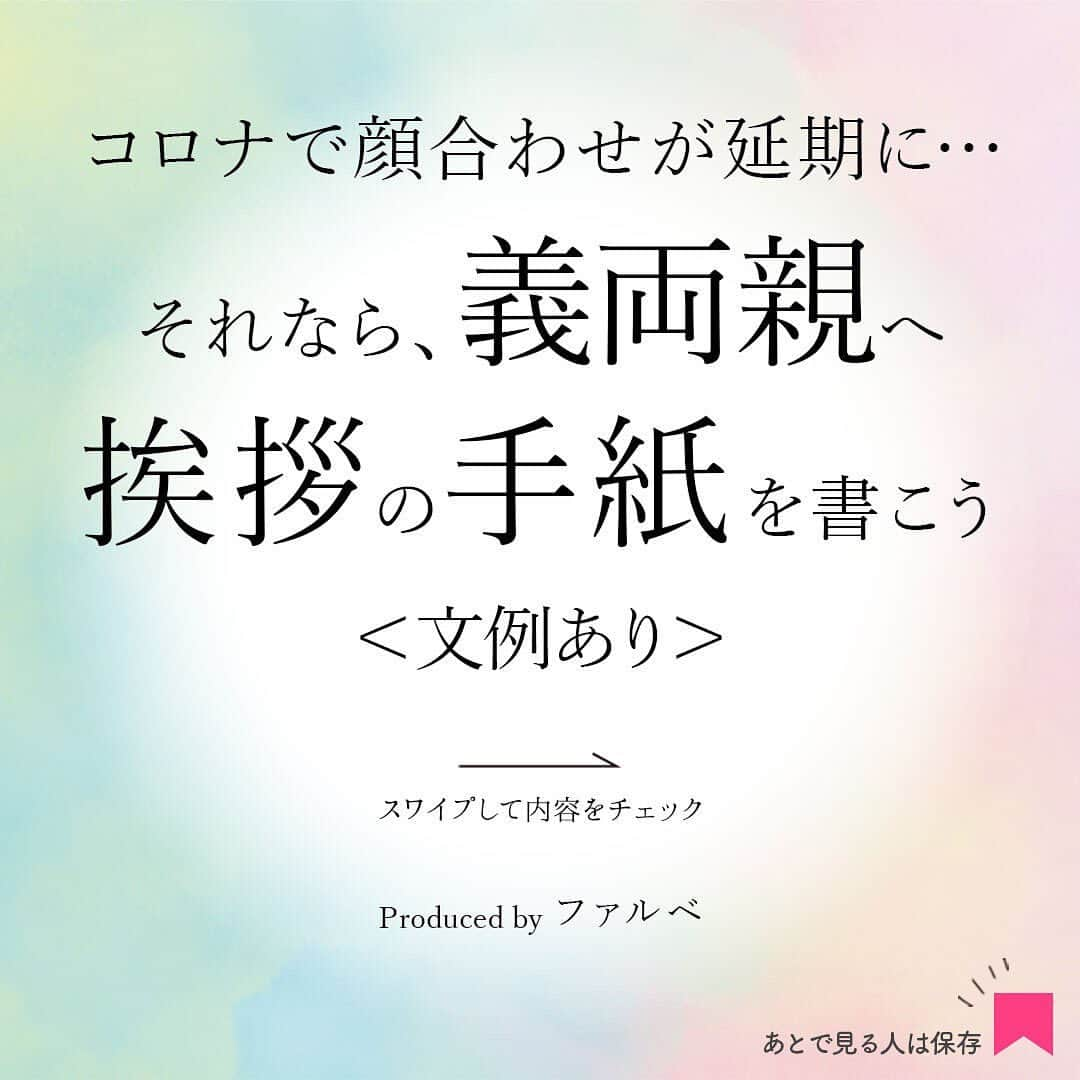 コロナで顔合わせが延期に…

それなら、義両親へ
挨拶の手紙を書こう
＜文例あり＞

スワイプして内容をチェック

Produced by ファルベ

あとで見る人は保存